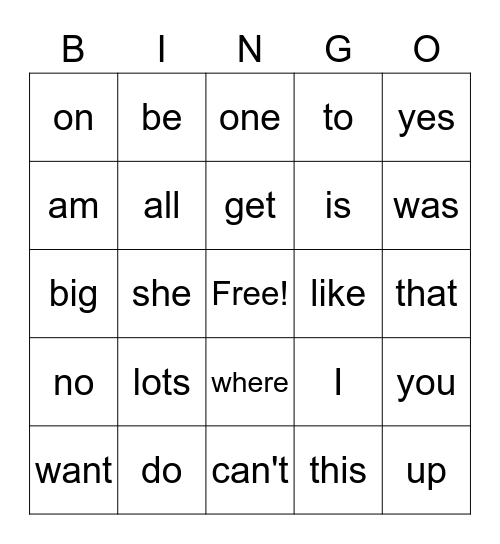 | B | I | N | G | O |
|---|---|---|---|---|
| on | be | one | to | yes |
| am | all | get | is | was |
| big | she | Free! | like | that |
| no | lots | where | I | you |
| want | do | can't | this | up |